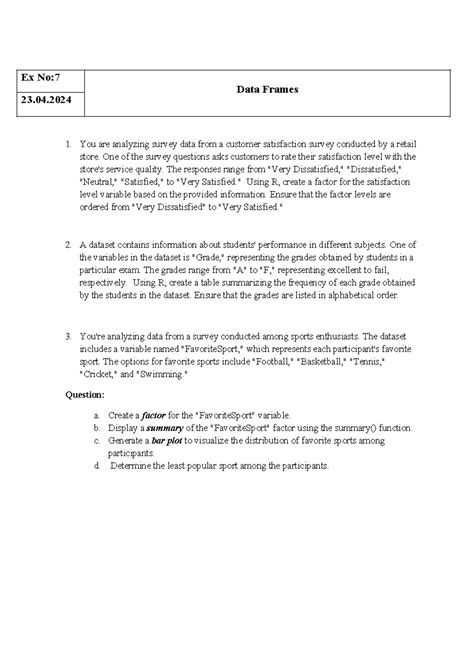 | Ex No:7 | Data Frames |
|---|---|
| 23.04.2024 | |

1. You are analyzing survey data from a customer satisfaction survey conducted by a retail store. One of the survey questions asks customers to rate their satisfaction level with the store's service quality. The responses range from "Very Dissatisfied," "Dissatisfied," "Neutral," "Satisfied," to "Very Satisfied." Using R, create a factor for the satisfaction level variable based on the provided information. Ensure that the factor levels are ordered from "Very Dissatisfied" to "Very Satisfied."

2. A dataset contains information about students' performance in different subjects. One of the variables in the dataset is "Grade," representing the grades obtained by students in a particular exam. The grades range from "A" to "F," representing excellent to fail, respectively. Using R, create a table summarizing the frequency of each grade obtained by the students in the dataset. Ensure that the grades are listed in alphabetical order.

3. You're analyzing data from a survey conducted among sports enthusiasts. The dataset includes a variable named "FavoriteSport," which represents each participant's favorite sport. The options for favorite sports include "Football," "Basketball," "Tennis," "Cricket," and "Swimming."

Question:

a. Create a factor for the "FavoriteSport" variable.
b. Display a summary of the "FavoriteSport" factor using the summary() function.
c. Generate a bar plot to visualize the distribution of favorite sports among participants.
d. Determine the least popular sport among the participants.